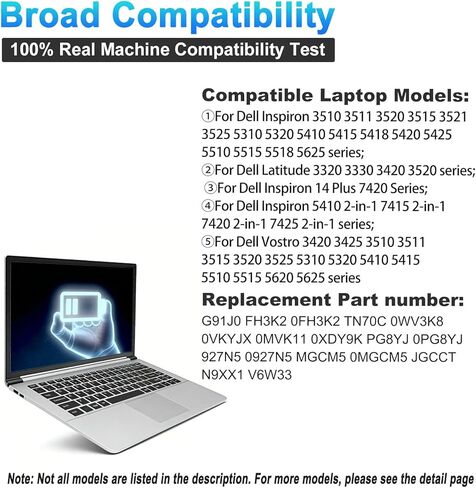 Broad Compatibility

100% Real Machine Compatibility Test

Compatible Laptop Models:

①For Dell Inspiron 3510 3511 3520 3515 3521 3525 5310 5320 5410 5415 5418 5420 5425 5510 5515 5518 5625 series;

②For Dell Latitude 3320 3330 3420 3520 series;

③For Dell Inspiron 14 Plus 7420 Series;

④For Dell Inspiron 5410 2-in-1 7415 2-in-1 7420 2-in-1 7425 2-in-1 series;

⑤For Dell Vostro 3420 3425 3510 3511 3515 3520 3525 5310 5320 5410 5415 5510 5515 5620 5625 series

Replacement Part number:

G91J0 FH3K2 0FH3K2 TN70C 0WV3K8 0VKYJX 0MVK11 0XDY9K PG8YJ 0PG8YJ 927N5 0927N5 MGCM5 0MGCM5 JGCCT N9XX1 V6W33

Note: Not all models are listed in the description. For more models, please see the detail page